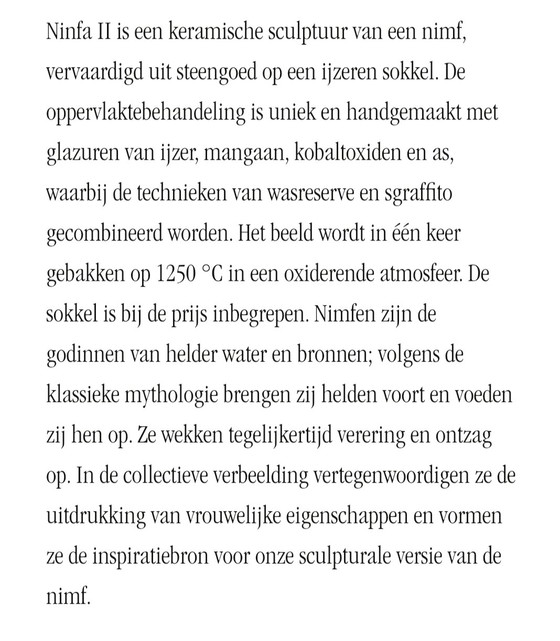 Ninfa II is een keramische sculptuur van een nimf, vervaardigd uit steengoed op een ijzeren sokkel. De oppervlaktebehandeling is uniek en handgemaakt met glazuren van ijzer, mangaan, kobaltoxiden en as, waarbij de technieken van wasreserve en sgraffito gecombineerd worden. Het beeld wordt in één keer gebakken op 1250 °C in een oxiderende atmosfeer. De sokkel is bij de prijs inbegrepen. Nimfen zijn de godinnen van helder water en bronnen; volgens de klassieke mythologie brengen zij helden voort en voeden zij hen op. Ze wekken tegelijkertijd verering en ontzag op. In de collectieve verbeelding vertegenwoordigen ze de uitdrukking van vrouwelijke eigenschappen en vormen ze de inspiratiebron voor onze sculpturale versie van de nimf.